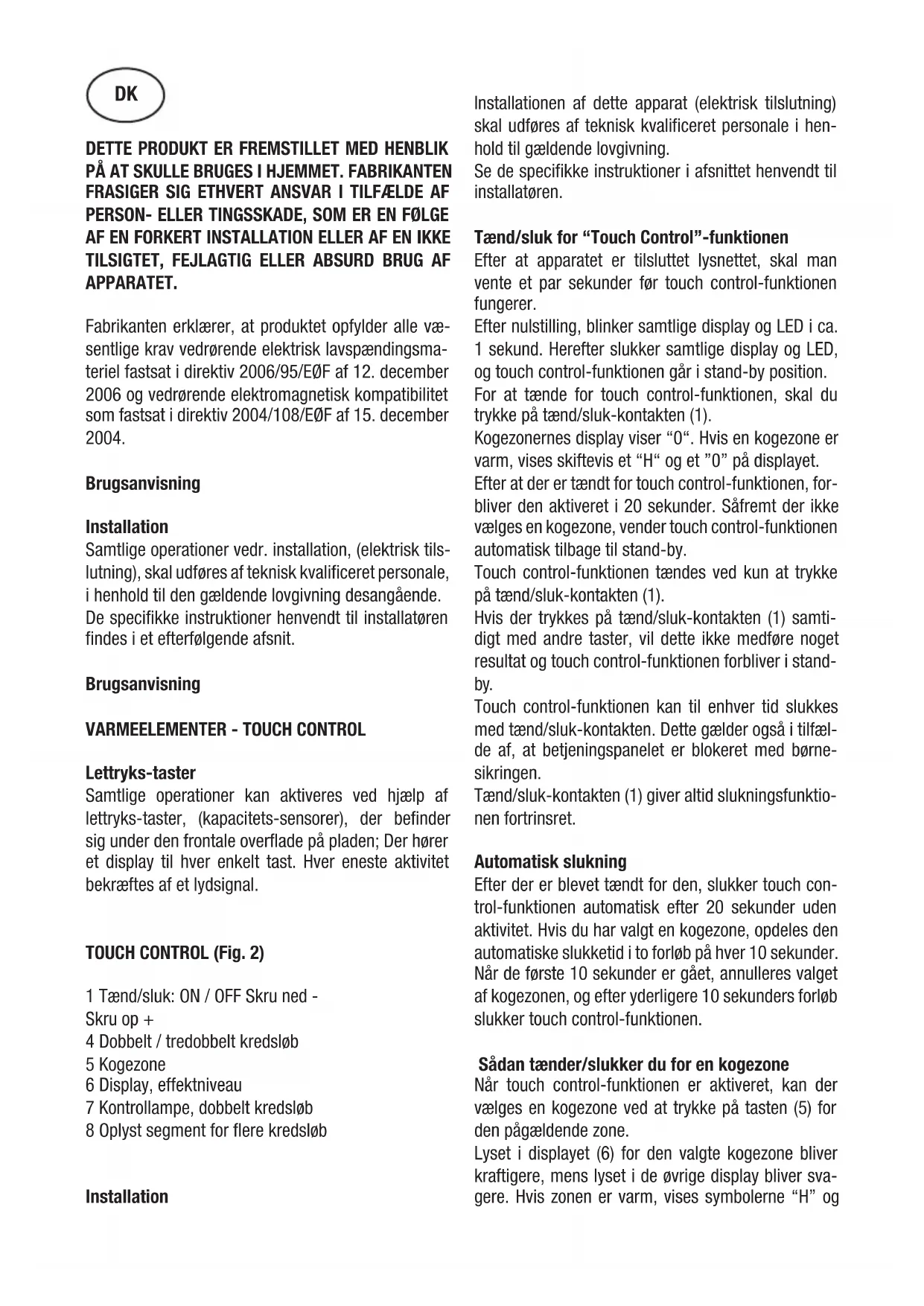 DK

DETTE PRODUKT ER FREMSTILLET MED HENBLIK PÅ AT SKULLE BRUGES I HJEMMET. FABRIKANTEN FRASIGER SIG ETHVERT ANSVAR I TILFÆLDE AF PERSON- ELLER TINGSSKADE, SOM ER EN FØLGE AF EN FORKERT INSTALLATION ELLER AF EN IKKE TILSIGTET, FEJLAGTIG ELLER ABSURD BRUG AF APPARATET.

Fabrikanten erklærer, at produktet opfylder alle væsentlige krav vedrørende elektrisk lavspændingsmateriel fastsat i direktiv 2006/95/EØF af 12. december 2006 og vedrørende elektromagnetisk kompatibilitet som fastsat i direktiv 2004/108/EØF af 15. december 2004.

Brugsanvisning

Installation
Samtlige operationer vedr. installation, (elektrisk tilslutning), skal udføres af teknisk kvalificeret personale, i henhold til den gældende lovgivning desangående. De specifikke instruktioner henvendt til installatøren findes i et efterfølgende afsnit.

Brugsanvisning

VARMEELEMENTER - TOUCH CONTROL

Lettryks-taster
Samtlige operationer kan aktiveres ved hjælp af lettryks-taster, (kapacitets-sensorer), der befinder sig under den frontale overflade på pladen; Der hører et display til hver enkelt tast. Hver eneste aktivitet bekræftes af et lydsignal.

TOUCH CONTROL (Fig. 2)

1 Tænd/sluk: ON / OFF Skru ned -
Skru op +
4 Dobbelt / tredobbelt kredsløb
5 Kogezone
6 Display, effektniveau
7 Kontrollampe, dobbelt kredsløb
8 Oplyst segment for flere kredsløb

Installation

Installationen af dette apparat (elektrisk tilslutning) skal udføres af teknisk kvalificeret personale i henhold til gældende lovgivning.
Se de specifikke instruktioner i afsnittet henvendt til installatøren.

Tænd/sluk for “Touch Control”-funktionen
Efter at apparatet er tilsluttet lysnettet, skal man vente et par sekunder før touch control-funktionen fungerer.
Efter nulstilling, blinker samtlige display og LED i ca. 1 sekund. Herefter slukker samtlige display og LED, og touch control-funktionen går i stand-by position.
For at tænde for touch control-funktionen, skal du trykke på tænd/sluk-kontakten (1).
Kogezonernes display viser “0“. Hvis en kogezone er varm, vises skiftevis et “H“ og et ”0” på displayet.
Efter at der er tændt for touch control-funktionen, forbliver den aktiveret i 20 sekunder. Såfremt der ikke vælges en kogezone, vender touch control-funktionen automatisk tilbage til stand-by.
Touch control-funktionen tændes ved kun at trykke på tænd/sluk-kontakten (1).
Hvis der trykkes på tænd/sluk-kontakten (1) samtidigt med andre taster, vil dette ikke medføre noget resultat og touch control-funktionen forbliver i stand-by.
Touch control-funktionen kan til enhver tid slukkes med tænd/sluk-kontakten. Dette gælder også i tilfælde af, at betjeningspanelet er blokeret med børnesikringen.
Tænd/sluk-kontakten (1) giver altid slukningsfunktionen fortrinsret.

Automatisk slukning
Efter der er blevet tændt for den, slukker touch control-funktionen automatisk efter 20 sekunder uden aktivitet. Hvis du har valgt en kogezone, opdeles den automatiske slukketid i to forløb på hver 10 sekunder. Når de første 10 sekunder er gået, annulleres valget af kogezonen, og efter yderligere 10 sekunders forløb slukker touch control-funktionen.

Sådan tænder/slukker du for en kogezone
Når touch control-funktionen er aktiveret, kan der vælges en kogezone ved at trykke på tasten (5) for den pågældende zone.
Lyset i displayet (6) for den valgte kogezone bliver kraftigere, mens lyset i de øvrige display bliver svagere. Hvis zonen er varm, vises symbolerne “H” og